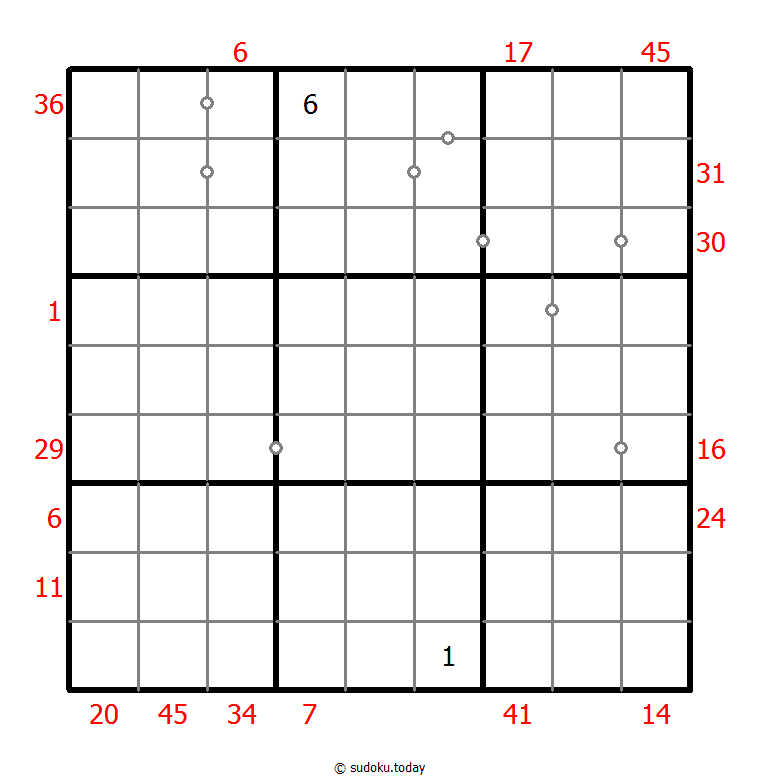 6 17 45

36 6

31

30

1

29 16

6 24

11

1

20 45 34 7 41 14

© sudoku.today